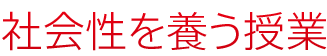 社会性を養う授業